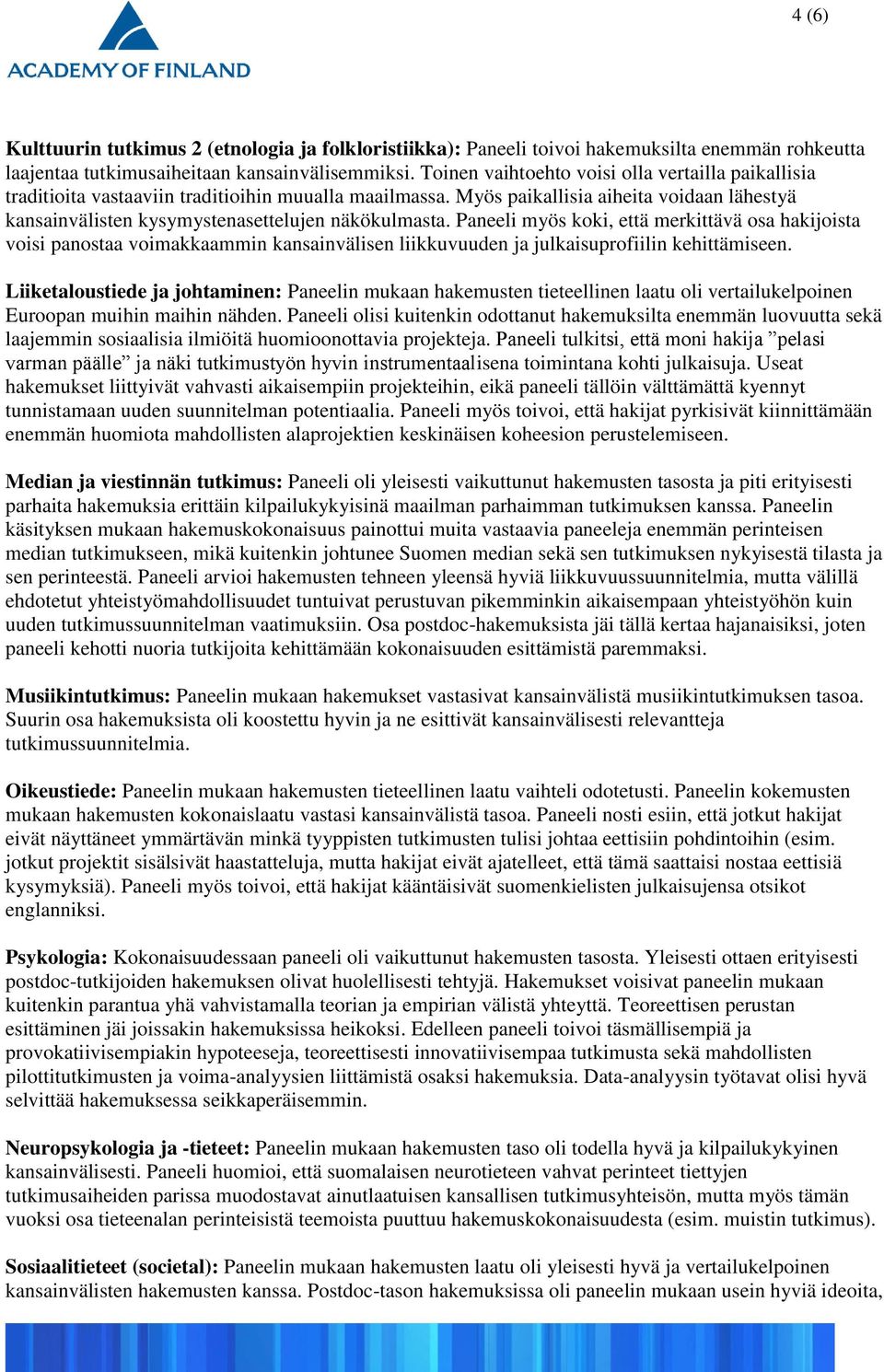 ACADEMY OF FINLAND

4 (6)

Kulttuurin tutkimus 2 (etnologia ja folkloristiikka): Paneeli toivoi hakemuksilta enemmän rohkeutta laajentaa tutkimusaiheitaan kansainvälisemmiksi. Toinen vaihtoehto voisi olla vertailla paikallisia traditioita vastaaviin traditioihin muualla maailmassa. Myös paikallisia aiheita voidaan lähestyä kansainvälisten kysymystenasettelujen näkökulmasta. Paneeli myös koki, että merkittävä osa hakijoista voisi panostaa voimakkaammin kansainvälisen liikkuvuuden ja julkaisuprofiilin kehittämiseen.

Liiketaloustiede ja johtaminen: Paneelin mukaan hakemusten tieteellinen laatu oli vertailukelpoinen Euroopan muihin maihin nähden. Paneeli olisi kuitenkin odottanut hakemuksilta enemmän luovuutta sekä laajemmin sosiaalisia ilmiöitä huomioonottavia projekteja. Paneeli tulkitsi, että moni hakija ”pelasi varman päälle” ja näki tutkimustyön hyvin instrumentaalisena toimintana kohti julkaisuja. Useat hakemukset liittyivät vahvasti aikaisempiin projekteihin, eikä paneeli tällöin välttämättä kyennyt tunnistamaan uuden suunnitelman potentiaalia. Paneeli myös toivoi, että hakijat pyrkisivät kiinnittämään enemmän huomiota mahdollisten alaprojektien keskinäisen koheesion perustelemiseen.

Median ja viestinnän tutkimus: Paneeli oli yleisesti vaikuttunut hakemusten tasosta ja piti erityisesti parhaita hakemuksia erittäin kilpailukykyisinä maailman parhaimman tutkimuksen kanssa. Paneelin käsityksen mukaan hakemuskokonaisuus painottui muita vastaavia paneeleja enemmän perinteisen median tutkimukseen, mikä kuitenkin johtunee Suomen median sekä sen tutkimuksen nykyisestä tilasta ja sen perinteestä. Paneeli arvioi hakemusten tehneen yleensä hyviä liikkuvuussuunnitelmia, mutta välillä ehdotetut yhteistyömahdollisuudet tuntuivat perustuvan pikemminkin aikaisempaan yhteistyöhön kuin uuden tutkimussuunnitelman vaatimuksiin. Osa postdoc-hakemuksista jäi tällä kertaa hajanaisiksi, joten paneeli kehotti nuoria tutkijoita kehittämään kokonaisuuden esittämistä paremmaksi.

Musiikintutkimus: Paneelin mukaan hakemukset vastasivat kansainvälistä musiikintutkimuksen tasoa. Suurin osa hakemuksista oli koostettu hyvin ja ne esittivät kansainvälisesti relevantteja tutkimussuunnitelmia.

Oikeustiede: Paneelin mukaan hakemusten tieteellinen laatu vaihteli odotetusti. Paneelin kokemusten mukaan hakemusten kokonaislaatu vastasi kansainvälistä tasoa. Paneeli nosti esiin, että jotkut hakijat eivät näyttäneet ymmärtävän minkä tyyppisten tutkimusten tulisi johtaa eettisiin pohdintoihin (esim. jotkut projektit sisälsivät haastatteluja, mutta hakijat eivät ajatelleet, että tämä saattaisi nostaa eettisiä kysymyksiä). Paneeli myös toivoi, että hakijat kääntäisivät suomenkielisten julkaisujensa otsikot englanniksi.

Psykologia: Kokonaisuudessaan paneeli oli vaikuttunut hakemusten tasosta. Yleisesti ottaen erityisesti postdoc-tutkijoiden hakemuksen olivat huolellisesti tehtyjä. Hakemukset voisivat paneelin mukaan kuitenkin parantua yhä vahvistamalla teorian ja empirian välistä yhteyttä. Teoreettisen perustan esittäminen jäi joissakin hakemuksissa heikoksi. Edelleen paneeli toivoi täsmällisempiä ja provokatiivisempiakin hypoteeseja, teoreettisesti innovatiivisempaa tutkimusta sekä mahdollisten pilottitutkimusten ja voima-analyysien liittämistä osaksi hakemuksia. Data-analyysin työtavat olisi hyvä selvittää hakemuksessa seikkaperäisemmin.

Neuropsykologia ja -tieteet: Paneelin mukaan hakemusten taso oli todella hyvä ja kilpailukykyinen kansainvälisesti. Paneeli huomioi, että suomalaisen neurotieteen vahvat perinteet tiettyjen tutkimusaiheiden parissa muodostavat ainutlaatuisen kansallisen tutkimusyhteisön, mutta myös tämän vuoksi osa tieteenalan perinteisistä teemoista puuttuu hakemuskokonaisuudesta (esim. muistin tutkimus).

Sosiaalitieteet (societal): Paneelin mukaan hakemusten laatu oli yleisesti hyvä ja vertailukelpoinen kansainvälisten hakemusten kanssa. Postdoc-tason hakemuksissa oli paneelin mukaan usein hyviä ideoita,